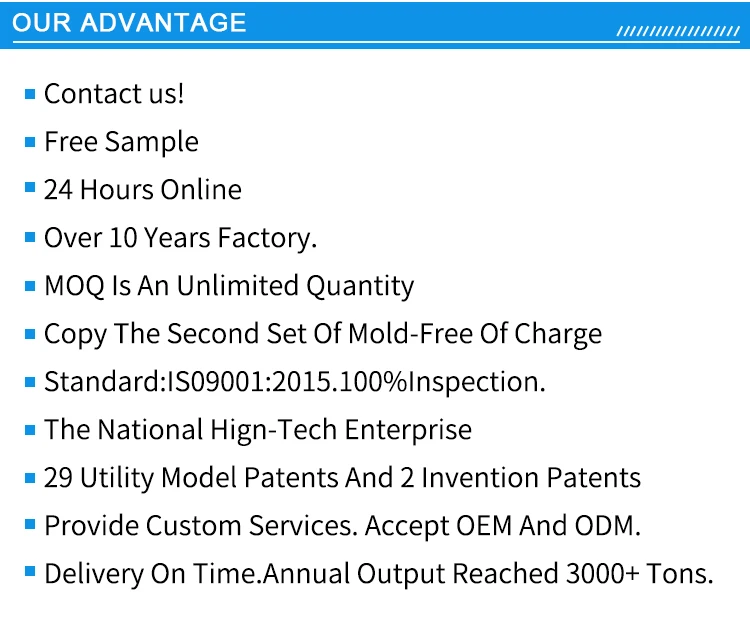 OUR ADVANTAGE

• Contact us!
• Free Sample
• 24 Hours Online
• Over 10 Years Factory.
• MOQ Is An Unlimited Quantity
• Copy The Second Set Of Mold-Free Of Charge
• Standard:IS09001:2015.100%Inspection.
• The National Hign-Tech Enterprise
• 29 Utility Model Patents And 2 Invention Patents
• Provide Custom Services. Accept OEM And ODM.
• Delivery On Time.Annual Output Reached 3000+ Tons.